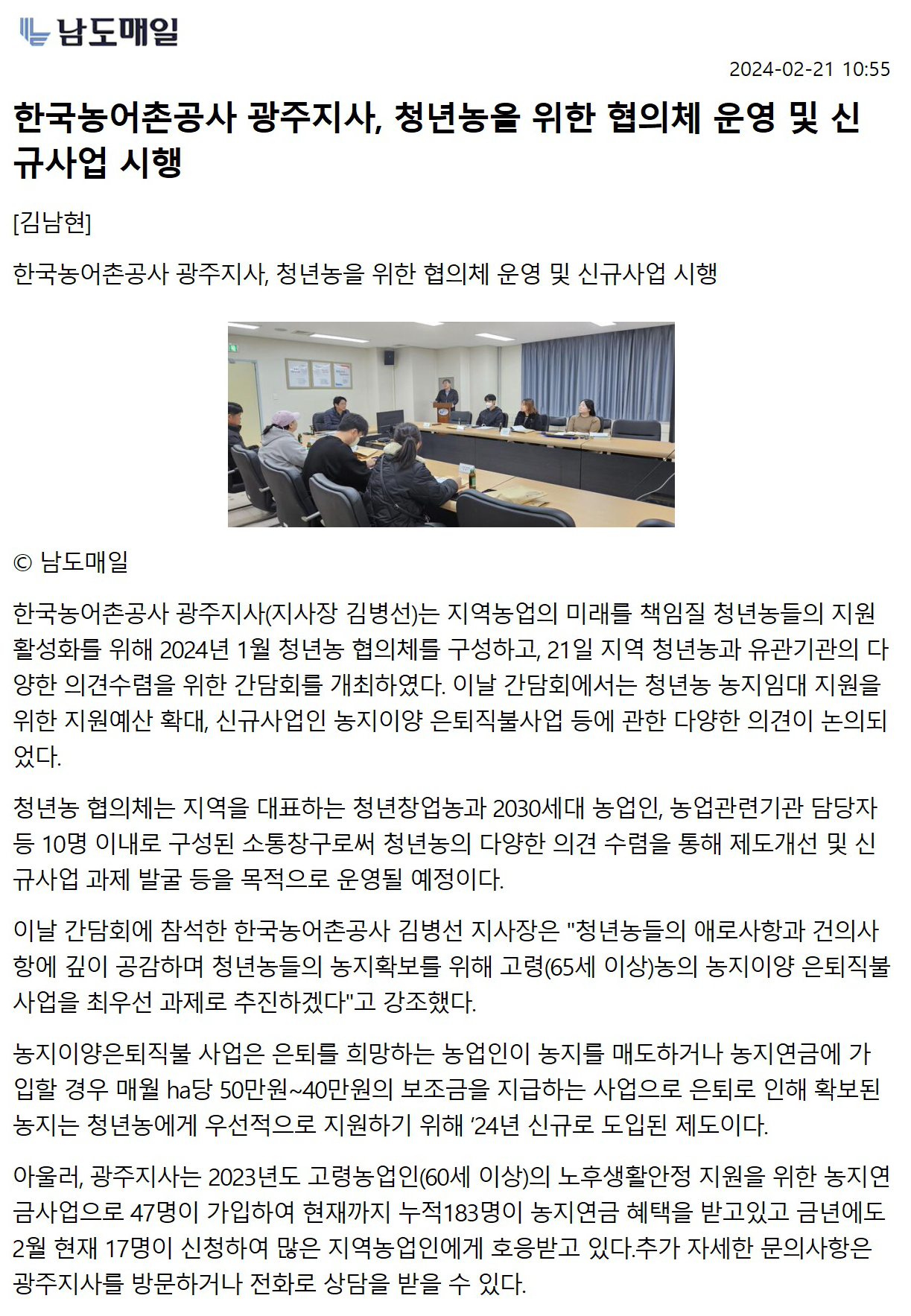 남도매일

2024-02-21 10:55

한국농어촌공사 광주지사, 청년농을 위한 협의체 운영 및 신규사업 시행

[김남현]

한국농어촌공사 광주지사, 청년농을 위한 협의체 운영 및 신규사업 시행

© 남도매일

한국농어촌공사 광주지사(지사장 김병선)는 지역농업의 미래를 책임질 청년농들의 지원 활성화를 위해 2024년 1월 청년농 협의체를 구성하고, 21일 지역 청년농과 유관기관의 다양한 의견수렴을 위한 간담회를 개최하였다. 이날 간담회에서는 청년농 농지임대 지원을 위한 지원예산 확대, 신규사업인 농지이양 은퇴직불사업 등에 관한 다양한 의견이 논의되었다.

청년농 협의체는 지역을 대표하는 청년창업농과 2030세대 농업인, 농업관련기관 담당자 등 10명 이내로 구성된 소통창구로써 청년농의 다양한 의견 수렴을 통해 제도개선 및 신규사업 과제 발굴 등을 목적으로 운영될 예정이다.

이날 간담회에 참석한 한국농어촌공사 김병선 지사장은 "청년농들의 애로사항과 건의사항에 깊이 공감하며 청년농들의 농지확보를 위해 고령(65세 이상)농의 농지이양 은퇴직불사업을 최우선 과제로 추진하겠다"고 강조했다.

농지이양은퇴직불 사업은 은퇴를 희망하는 농업인이 농지를 매도하거나 농지연금에 가입할 경우 매월 ha당 50만원~40만원의 보조금을 지급하는 사업으로 은퇴로 인해 확보된 농지는 청년농에게 우선적으로 지원하기 위해 ‘24년 신규로 도입된 제도이다.

아울러, 광주지사는 2023년도 고령농업인(60세 이상)의 노후생활안정 지원을 위한 농지연금사업으로 47명이 가입하여 현재까지 누적183명이 농지연금 혜택을 받고있고 금년에도 2월 현재 17명이 신청하여 많은 지역농업인에게 호응받고 있다.추가 자세한 문의사항은 광주지사를 방문하거나 전화로 상담을 받을 수 있다.